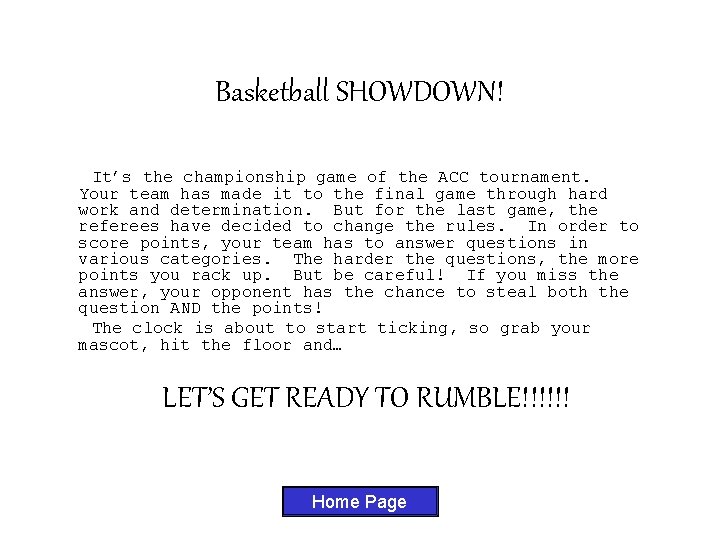 Basketball SHOWDOWN!

It's the championship game of the ACC tournament. Your team has made it to the final game through hard work and determination. But for the last game, the referees have decided to change the rules. In order to score points, your team has to answer questions in various categories. The harder the questions, the more points you rack up. But be careful! If you miss the answer, your opponent has the chance to steal both the question AND the points!

The clock is about to start ticking, so grab your mascot, hit the floor and…

LET'S GET READY TO RUMBLE!!!!!!

Home Page